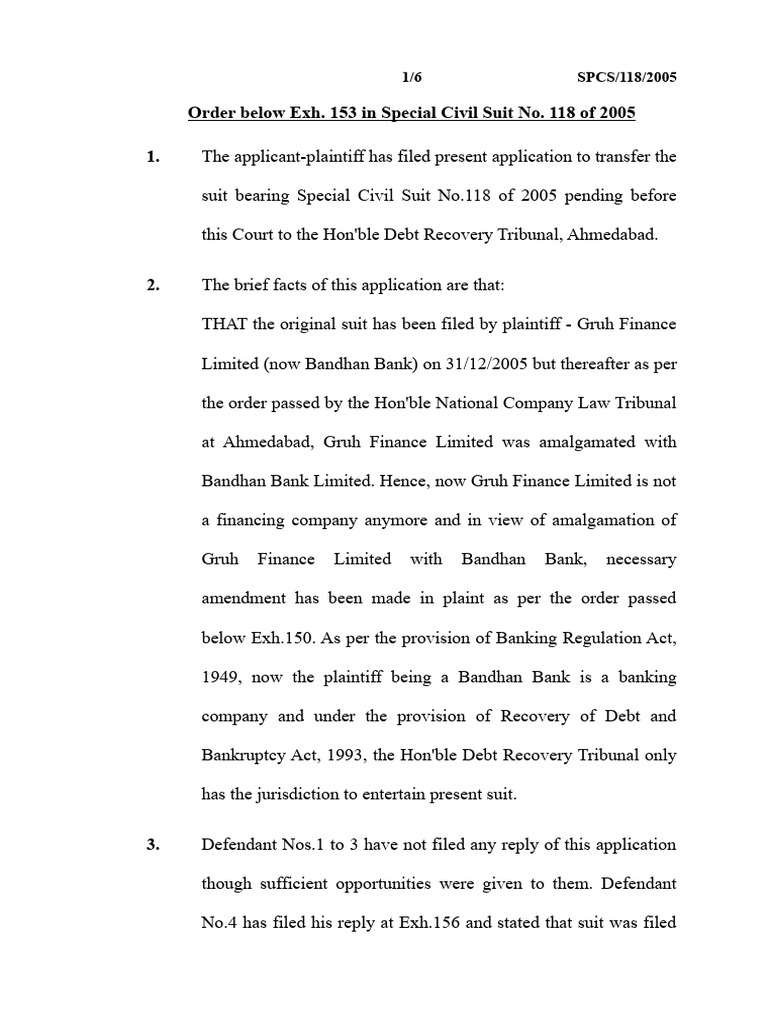 1/6 SPCS/118/2005

Order below Exh. 153 in Special Civil Suit No. 118 of 2005

1. The applicant-plaintiff has filed present application to transfer the suit bearing Special Civil Suit No.118 of 2005 pending before this Court to the Hon'ble Debt Recovery Tribunal, Ahmedabad.

2. The brief facts of this application are that:
THAT the original suit has been filed by plaintiff - Gruh Finance Limited (now Bandhan Bank) on 31/12/2005 but thereafter as per the order passed by the Hon'ble National Company Law Tribunal at Ahmedabad, Gruh Finance Limited was amalgamated with Bandhan Bank Limited. Hence, now Gruh Finance Limited is not a financing company anymore and in view of amalgamation of Gruh Finance Limited with Bandhan Bank, necessary amendment has been made in plaint as per the order passed below Exh.150. As per the provision of Banking Regulation Act, 1949, now the plaintiff being a Bandhan Bank is a banking company and under the provision of Recovery of Debt and Bankruptcy Act, 1993, the Hon'ble Debt Recovery Tribunal only has the jurisdiction to entertain present suit.

3. Defendant Nos.1 to 3 have not filed any reply of this application though sufficient opportunities were given to them. Defendant No.4 has filed his reply at Exh.156 and stated that suit was filed